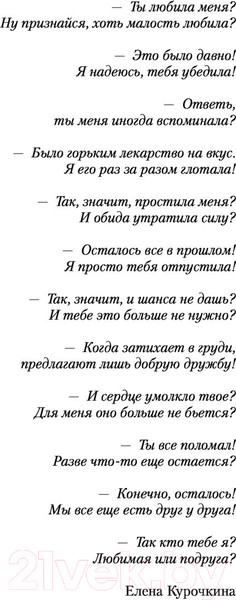 — Ты любила меня?
Ну признайся, хоть малость любила?

— Это было давно!
Я надеюсь, тебя убедила!

— Ответь,
ты меня иногда вспоминала?

— Было горьким лекарство на вкус.
Я его раз за разом глотала!

— Так, значит, простила меня?
И обида утратила силу?

— Осталось все в прошлом!
Я просто тебя отпустила!

— Так, значит, и шанса не дашь?
И тебе это больше не нужно?

— Когда затихает в груди,
предлагают лишь добрую дружбу!

— И сердце умолкло твое?
Для меня оно больше не бьется?

— Ты все поломал!
Разве что-то еще остается?

— Конечно, осталось!
Мы все еще есть друг у друга!

— Так кто тебе я?
Любимая или подруга?

Елена Курочкина

21vek.by